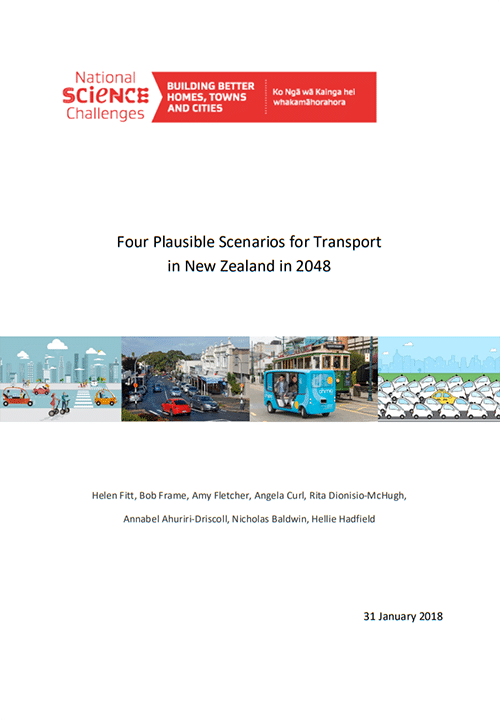 National
SCIENCE
Challenges

BUILDING BETTER HOMES, TOWNS AND CITIES

Ko Ngā wā Kainga hei whakamāhorahora

Four Plausible Scenarios for Transport in New Zealand in 2048

Helen Fitt, Bob Frame, Amy Fletcher, Angela Curl, Rita Dionisio-McHugh,

Annabel Ahuriri-Driscoll, Nicholas Baldwin, Hellie Hadfield

31 January 2018